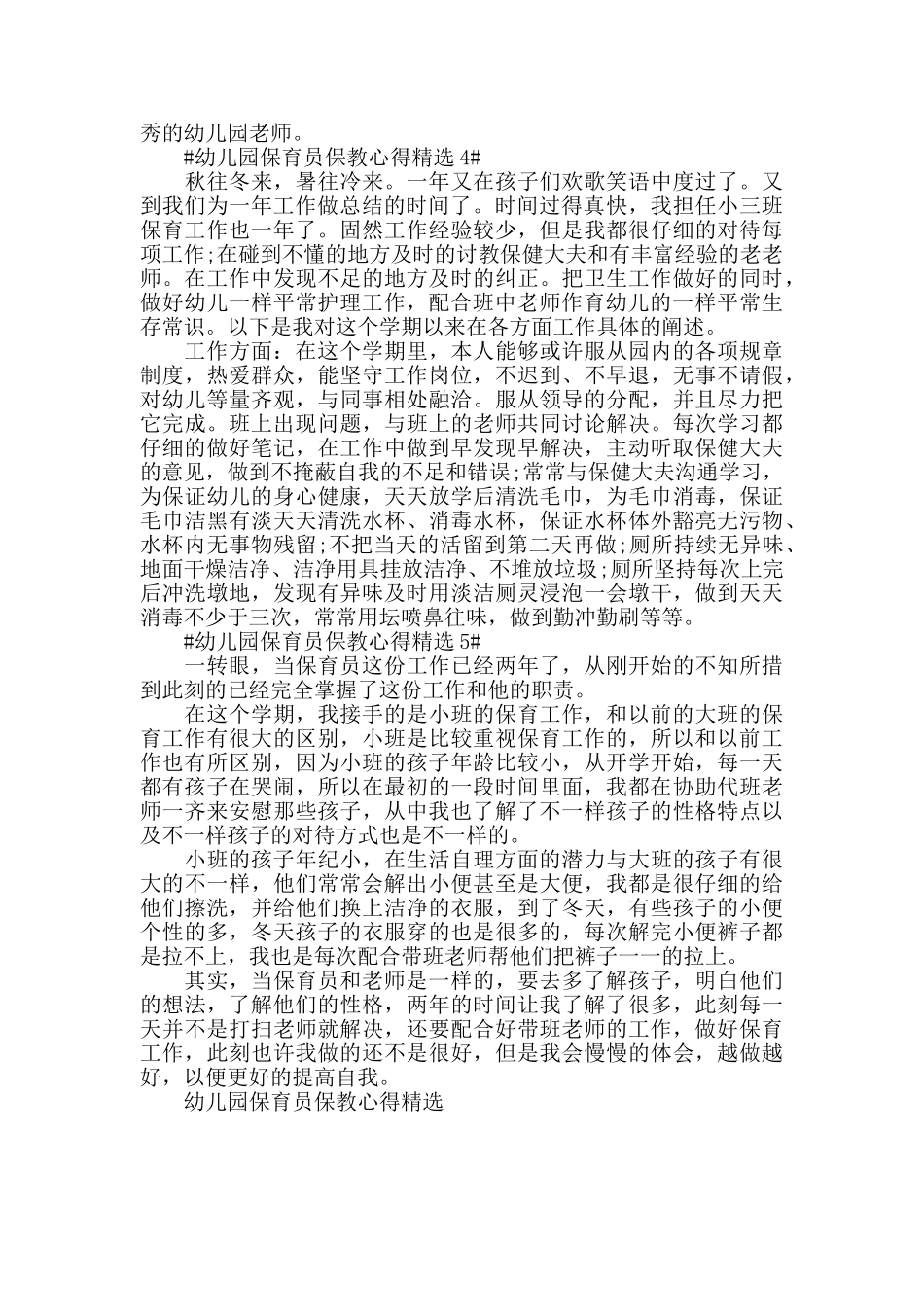 秀的幼儿园老师。

#幼儿园保育员保教心得精选 4#

秋往冬来，暑往冷来。一年又在孩子们欢歌笑语中度过了。又到我们为一年工作做总结的时间了。时间过得真快，我担任小三班保育工作也一年了。固然工作经验较少，但是我都很仔细的对待每项工作;在碰到不懂的地方及时的讨教保健大夫和有丰富经验的老老师。在工作中发现不足的地方及时的纠正。把卫生工作做好的同时，做好幼儿一样平常护理工作，配合班中老师作育幼儿的一样平常生存常识。以下是我对这个学期以来在各方面工作具体的阐述。

工作方面：在这个学期里，本人能够或许服从园内的各项规章制度，热爱群众，能坚守工作岗位，不迟到、不早退，无事不请假，对幼儿等量齐观，与同事相处融洽。服从领导的分配，并且尽力把它完成。班上出现问题，与班上的老师共同讨论解决。每次学习都仔细的做好笔记，在工作中做到早发现早解决，主动听取保健大夫的意见，做到不掩蔽自我的不足和错误;常常与保健大夫沟通学习，为保证幼儿的身心健康，天天放学后清洗毛巾，为毛巾消毒，保证毛巾洁黑有淡天天清洗水杯、消毒水杯，保证水杯体外豁亮无污物、水杯内无事物残留;不把当天的活留到第二天再做;厕所持续无异味、地面干燥洁净、洁净用具挂放洁净、不堆放垃圾;厕所坚持每次上完后冲洗墩地，发现有异味及时用淡洁厕灵浸泡一会墩干，做到天天消毒不少于三次，常常用坛喷鼻往味，做到勤冲勤刷等等。

#幼儿园保育员保教心得精选 5#

一转眼，当保育员这份工作已经两年了，从刚开始的不知所措到此刻的已经完全掌握了这份工作和他的职责。

在这个学期，我接手的是小班的保育工作，和以前的大班的保育工作有很大的区别，小班是比较重视保育工作的，所以和以前工作也有所区别，因为小班的孩子年龄比较小，从开学开始，每一天都有孩子在哭闹，所以在最初的一段时间里面，我都在协助代班老师一齐来安慰那些孩子，从中我也了解了不一样孩子的性格特点以及不一样孩子的对待方式也是不一样的。

小班的孩子年纪小，在生活自理方面的潜力与大班的孩子有很大的不一样，他们常常会解出小便甚至是大便，我都是很仔细的给他们擦洗，并给他们换上洁净的衣服，到了冬天，有些孩子的小便个性的多，冬天孩子的衣服穿的也是很多的，每次解完小便裤子都是拉不上，我也是每次配合带班老师帮他们把裤子一一的拉上。

其实，当保育员和老师是一样的，要去多了解孩子，明白他们的想法，了解他们的性格，两年的时间让我了解了很多，此刻每一天并不是打扫老师就解决，还要配合好带班老师的工作，做好保育工作，此刻也许我做的还不是很好，但是我会慢慢的体会，越做越好，以便更好的提高自我。

幼儿园保育员保教心得精选